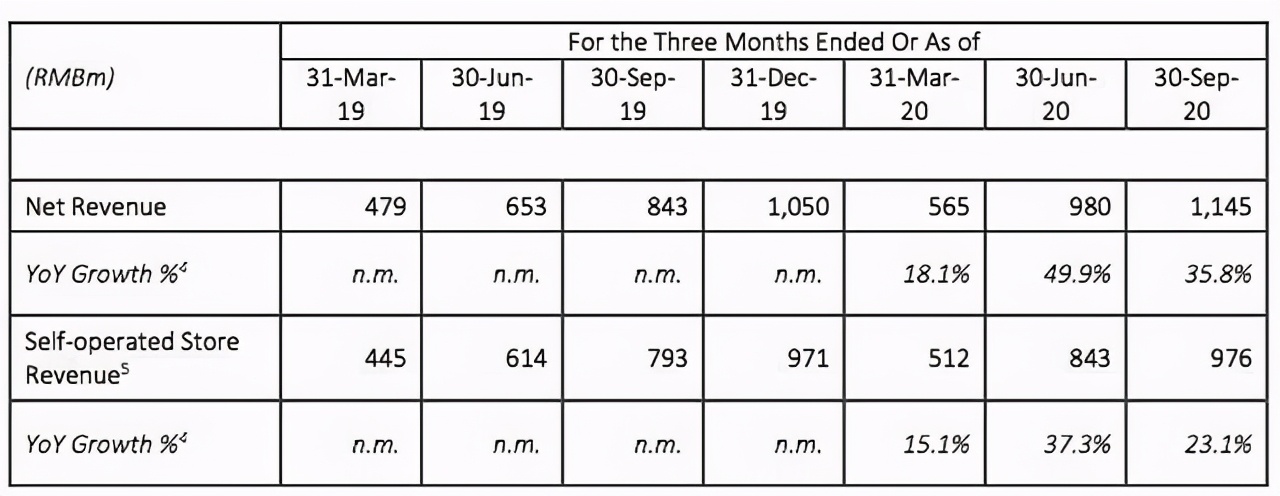 | (RMBm) | For the Three Months Ended Or As of | | | | | | |
|---|---|---|---|---|---|---|---|
| | 31-Mar-19 | 30-Jun-19 | 30-Sep-19 | 31-Dec-19 | 31-Mar-20 | 30-Jun-20 | 30-Sep-20 |
| | | | | | | | |
| Net Revenue | 479 | 653 | 843 | 1,050 | 565 | 980 | 1,145 |
| YoY Growth %$^4$ | n.m. | n.m. | n.m. | n.m. | 18.1% | 49.9% | 35.8% |
| Self-operated Store Revenue$^5$ | 445 | 614 | 793 | 971 | 512 | 843 | 976 |
| YoY Growth %$^4$ | n.m. | n.m. | n.m. | n.m. | 15.1% | 37.3% | 23.1% |